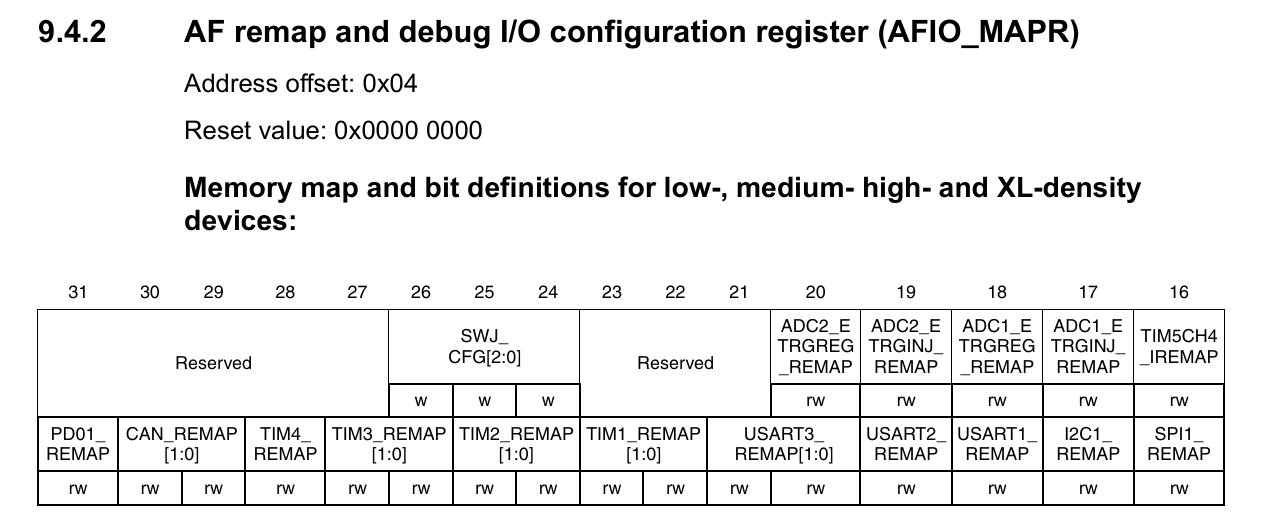 9.4.2 AF remap and debug I/O configuration register (AFIO_MAPR)

Address offset: 0x04

Reset value: 0x0000 0000

Memory map and bit definitions for low-, medium- high- and XL-density devices:

| 31 | 30 | 29 | 28 | 27 | 26 | 25 | 24 | 23 | 22 | 21 | 20 | 19 | 18 | 17 | 16 |
|---|---|---|---|---|---|---|---|---|---|---|---|---|---|---|---|
| Reserved | | | | | SWJ_ CFG[2:0] | | | Reserved | | | ADC2_E TRGREG _REMAP | ADC2_E TRGINJ_ REMAP | ADC1_E TRGREG _REMAP | ADC1_E TRGINJ_ REMAP | TIM5CH4 _IREMAP |
| | | | | | w | w | w | | | | rw | rw | rw | rw | rw |
| PD01_ REMAP | CAN_REMAP [1:0] | | TIM4_ REMAP | TIM3_REMAP [1:0] | | TIM2_REMAP [1:0] | | TIM1_REMAP [1:0] | | USART3_ REMAP[1:0] | | USART2_ REMAP | USART1_ REMAP | I2C1_ REMAP | SPI1_ REMAP |
| rw | rw | rw | rw | rw | rw | rw | rw | rw | rw | rw | rw | rw | rw | rw | rw |